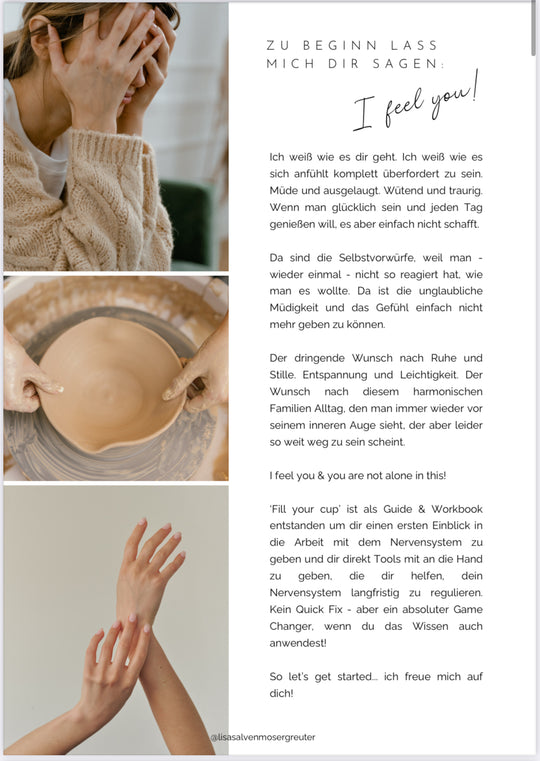 ZU BEGINN LASS MICH DIR SAGEN:

I feel you!

Ich weiß wie es dir geht. Ich weiß wie es sich anfühlt komplett überfordert zu sein. Müde und ausgelaugt. Wütend und traurig. Wenn man glücklich sein und jeden Tag genießen will, es aber einfach nicht schafft.

Da sind die Selbstvorwürfe, weil man - wieder einmal - nicht so reagiert hat, wie man es wollte. Da ist die unglaubliche Müdigkeit und das Gefühl einfach nicht mehr geben zu können.

Der dringende Wunsch nach Ruhe und Stille. Entspannung und Leichtigkeit. Der Wunsch nach diesem harmonischen Familien Alltag, den man immer wieder vor seinem inneren Auge sieht, der aber leider so weit weg zu sein scheint.

I feel you & you are not alone in this!

'Fill your cup' ist als Guide & Workbook entstanden um dir einen ersten Einblick in die Arbeit mit dem Nervensystem zu geben und dir direkt Tools mit an die Hand zu geben, die dir helfen, dein Nervensystem langfristig zu regulieren. Kein Quick Fix - aber ein absoluter Game Changer, wenn du das Wissen auch anwendest!

So let's get started... ich freue mich auf dich!

@lisasalvenmosergreuter